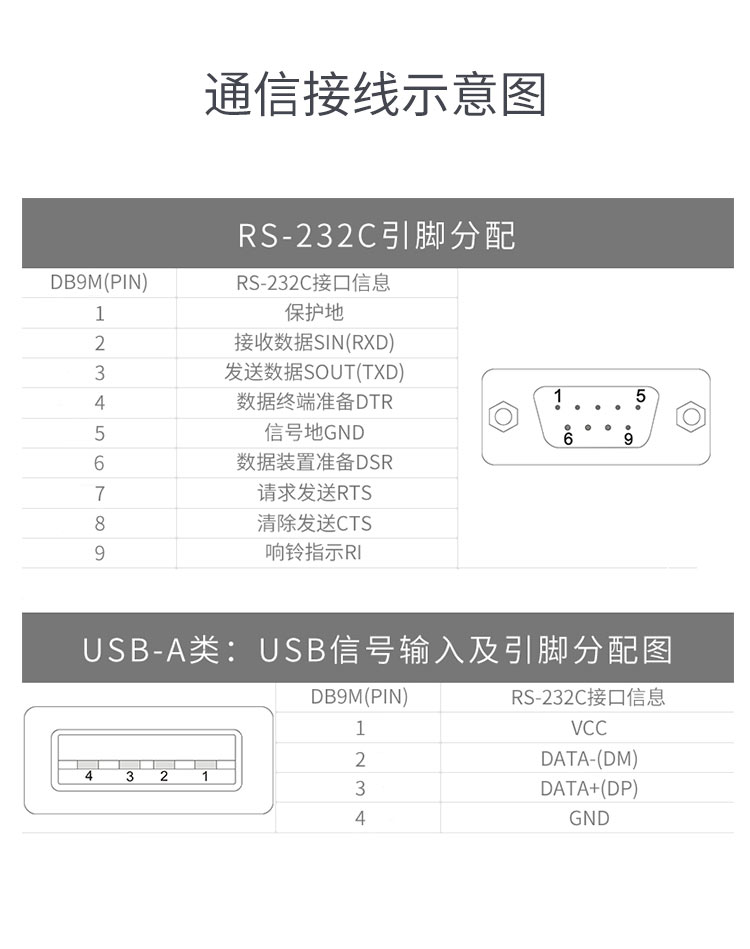 通信接线示意图

RS-232C引脚分配

| DB9M(PIN) | RS-232C接口信息 |
|---|---|
| 1 | 保护地 |
| 2 | 接收数据SIN(RXD) |
| 3 | 发送数据SOUT(TXD) |
| 4 | 数据终端准备DTR |
| 5 | 信号地GND |
| 6 | 数据装置准备DSR |
| 7 | 请求发送RTS |
| 8 | 清除发送CTS |
| 9 | 响铃指示RI |

1 5
6 9

USB-A类：USB信号输入及引脚分配图

4 3 2 1

| DB9M(PIN) | RS-232C接口信息 |
|---|---|
| 1 | VCC |
| 2 | DATA-(DM) |
| 3 | DATA+(DP) |
| 4 | GND |